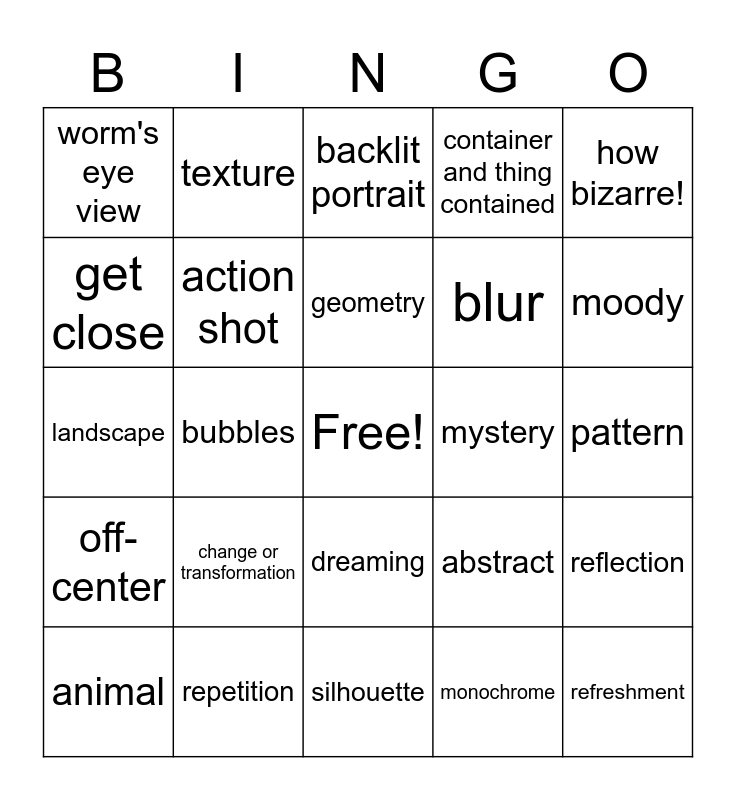 | B | I | N | G | O |
|---|---|---|---|---|
| worm's eye view | texture | backlit portrait | container and thing contained | how bizarre! |
| get close | action shot | geometry | blur | moody |
| landscape | bubbles | Free! | mystery | pattern |
| off-center | change or transformation | dreaming | abstract | reflection |
| animal | repetition | silhouette | monochrome | refreshment |